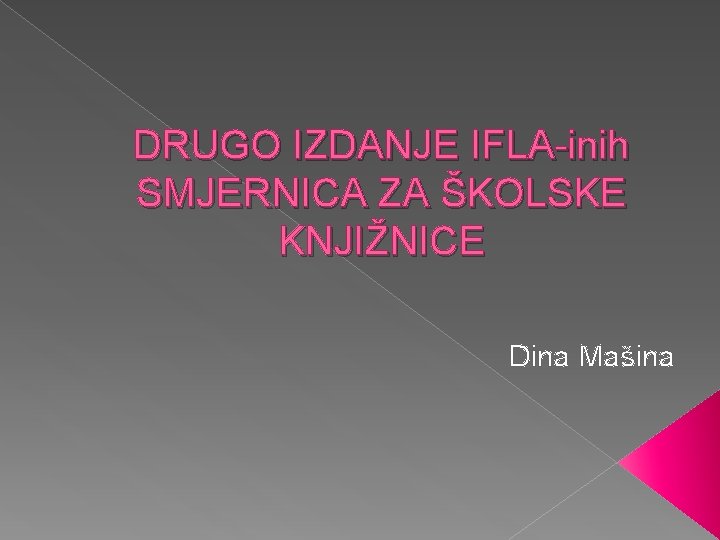 DRUGO IZDANJE IFLA-inih SMJERNICA ZA ŠKOLSKE KNJIŽNICE

Dina Mašina